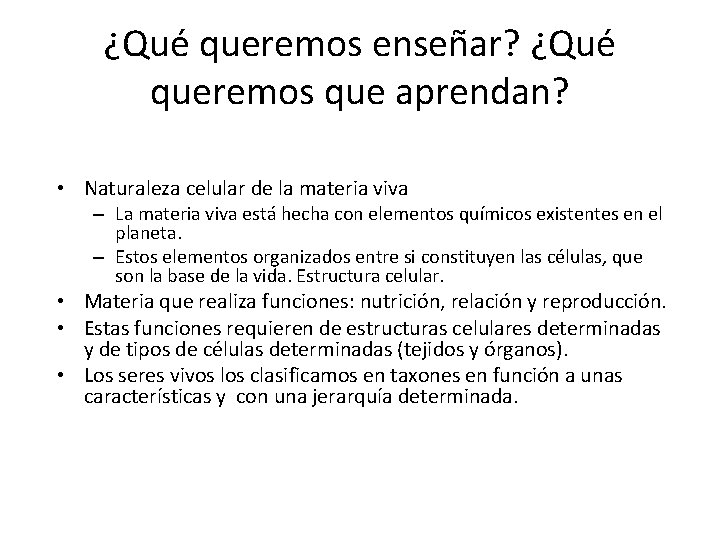 ¿Qué queremos enseñar? ¿Qué queremos que aprendan?

• Naturaleza celular de la materia viva
– La materia viva está hecha con elementos químicos existentes en el planeta.
– Estos elementos organizados entre si constituyen las células, que son la base de la vida. Estructura celular.
• Materia que realiza funciones: nutrición, relación y reproducción.
• Estas funciones requieren de estructuras celulares determinadas y de tipos de células determinadas (tejidos y órganos).
• Los seres vivos los clasificamos en taxones en función a unas características y con una jerarquía determinada.